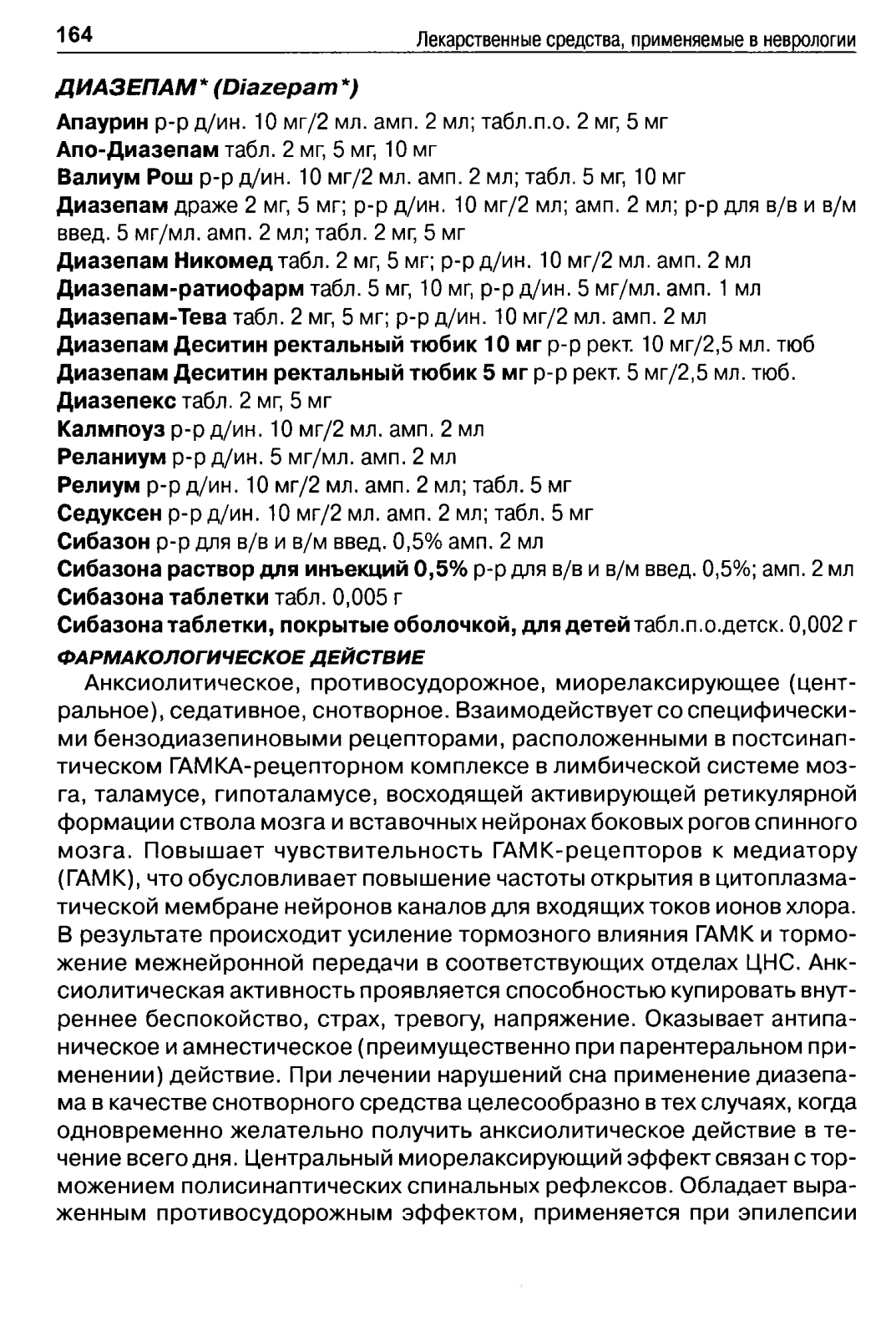 164 Лекарственные средства, применяемые в неврологии

ДИАЗЕПАМ* (Diazepam*)

Апаурин р-р д/ин. 10 мг/2 мл. амп. 2 мл; табл.п.о. 2 мг, 5 мг
Апо-Диазепам табл. 2 мг, 5 мг, 10 мг
Валиум Рош р-р д/ин. 10 мг/2 мл. амп. 2 мл; табл. 5 мг, 10 мг
Диазепам драже 2 мг, 5 мг; р-р д/ин. 10 мг/2 мл; амп. 2 мл; р-р для в/в и в/м введ. 5 мг/мл. амп. 2 мл; табл. 2 мг, 5 мг
Диазепам Никомед табл. 2 мг, 5 мг; р-р д/ин. 10 мг/2 мл. амп. 2 мл
Диазепам-ратиофарм табл. 5 мг, 10 мг, р-р д/ин. 5 мг/мл. амп. 1 мл
Диазепам-Тева табл. 2 мг, 5 мг; р-р д/ин. 10 мг/2 мл. амп. 2 мл
Диазепам Деситин ректальный тюбик 10 мг р-р рект. 10 мг/2,5 мл. тюб
Диазепам Деситин ректальный тюбик 5 мг р-р рект. 5 мг/2,5 мл. тюб.
Диазепекс табл. 2 мг, 5 мг
Калмпоуз р-р д/ин. 10 мг/2 мл. амп. 2 мл
Реланиум р-р д/ин. 5 мг/мл. амп. 2 мл
Релиум р-р д/ин. 10 мг/2 мл. амп. 2 мл; табл. 5 мг
Седуксен р-р д/ин. 10 мг/2 мл. амп. 2 мл; табл. 5 мг
Сибазон р-р для в/в и в/м введ. 0,5% амп. 2 мл
Сибазона раствор для инъекций 0,5% р-р для в/в и в/м введ. 0,5%; амп. 2 мл
Сибазона таблетки табл. 0,005 г
Сибазона таблетки, покрытые оболочкой, для детей табл.п.о.детск. 0,002 г

ФАРМАКОЛОГИЧЕСКОЕ ДЕЙСТВИЕ

Анксиолитическое, противосудорожное, миорелаксирующее (центральное), седативное, снотворное. Взаимодействует со специфическими бензодиазепиновыми рецепторами, расположенными в постсинаптическом ГАМКА-рецепторном комплексе в лимбической системе мозга, таламусе, гипоталамусе, восходящей активирующей ретикулярной формации ствола мозга и вставочных нейронах боковых рогов спинного мозга. Повышает чувствительность ГАМК-рецепторов к медиатору (ГАМК), что обусловливает повышение частоты открытия в цитоплазматической мембране нейронов каналов для входящих токов ионов хлора. В результате происходит усиление тормозного влияния ГАМК и торможение межнейронной передачи в соответствующих отделах ЦНС. Анксиолитическая активность проявляется способностью купировать внутреннее беспокойство, страх, тревогу, напряжение. Оказывает антипаническое и амнестическое (преимущественно при парентеральном применении) действие. При лечении нарушений сна применение диазепама в качестве снотворного средства целесообразно в тех случаях, когда одновременно желательно получить анксиолитическое действие в течение всего дня. Центральный миорелаксирующий эффект связан с торможением полисинаптических спинальных рефлексов. Обладает выраженным противосудорожным эффектом, применяется при эпилепсии